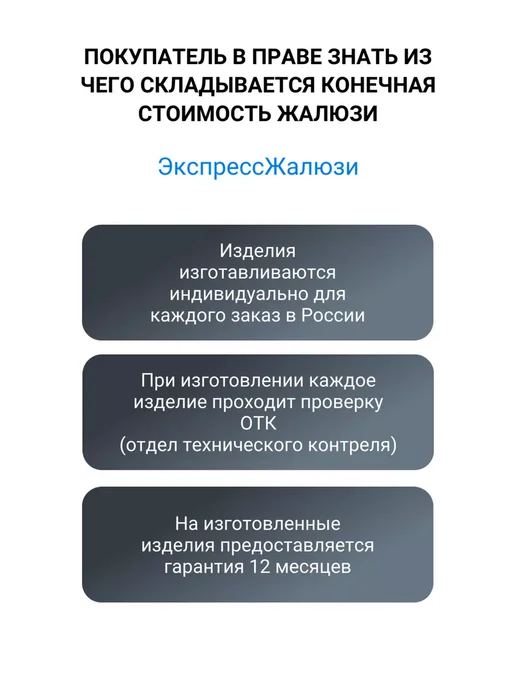 ПОКУПАТЕЛЬ В ПРАВЕ ЗНАТЬ ИЗ ЧЕГО СКЛАДЫВАЕТСЯ КОНЕЧНАЯ СТОИМОСТЬ ЖАЛЮЗИ

ЭкспрессЖалюзи

Изделия изготавливаются индивидуально для каждого заказ в России

При изготовлении каждое изделие проходит проверку ОТК (отдел технического контреля)

На изготовленные изделия предоставляется гарантия 12 месяцев